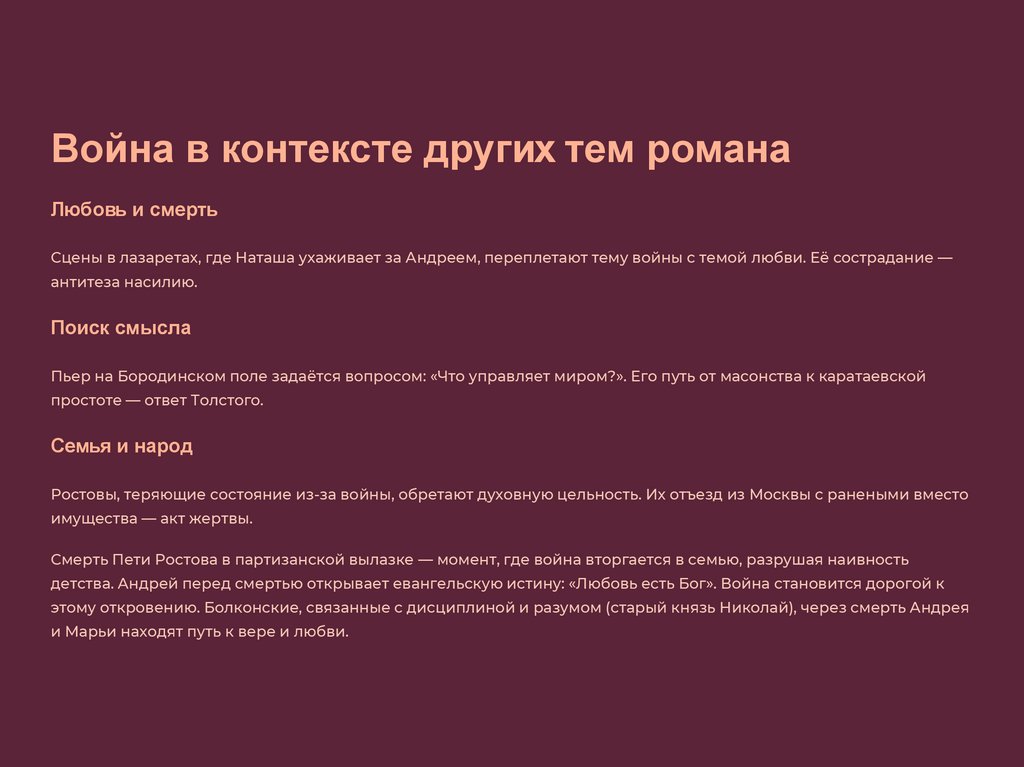 Война в контексте других тем романа

Любовь и смерть

Сцены в лазаретах, где Наташа ухаживает за Андреем, переплетают тему войны с темой любви. Её сострадание — антитеза насилию.

Поиск смысла

Пьер на Бородинском поле задаётся вопросом: «Что управляет миром?». Его путь от масонства к каратаевской простоте — ответ Толстого.

Семья и народ

Ростовы, теряющие состояние из-за войны, обретают духовную цельность. Их отъезд из Москвы с ранеными вместо имущества — акт жертвы.

Смерть Пети Ростова в партизанской вылазке — момент, где война вторгается в семью, разрушая наивность детства. Андрей перед смертью открывает евангельскую истину: «Любовь есть Бог». Война становится дорогой к этому откровению. Болконские, связанные с дисциплиной и разумом (старый князь Николай), через смерть Андрея и Марьи находят путь к вере и любви.